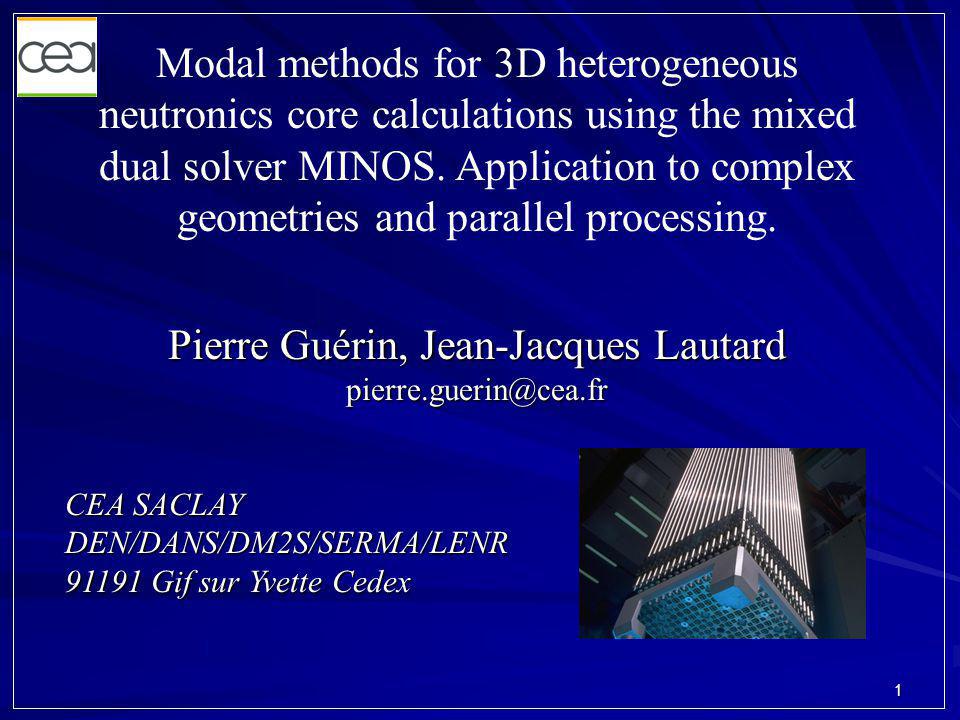 cea

Modal methods for 3D heterogeneous neutronics core calculations using the mixed dual solver MINOS. Application to complex geometries and parallel processing.

Pierre Guérin, Jean-Jacques Lautard
pierre.guerin@cea.fr

CEA SACLAY
DEN/DANS/DM2S/SERMA/LENR
91191 Gif sur Yvette Cedex

1